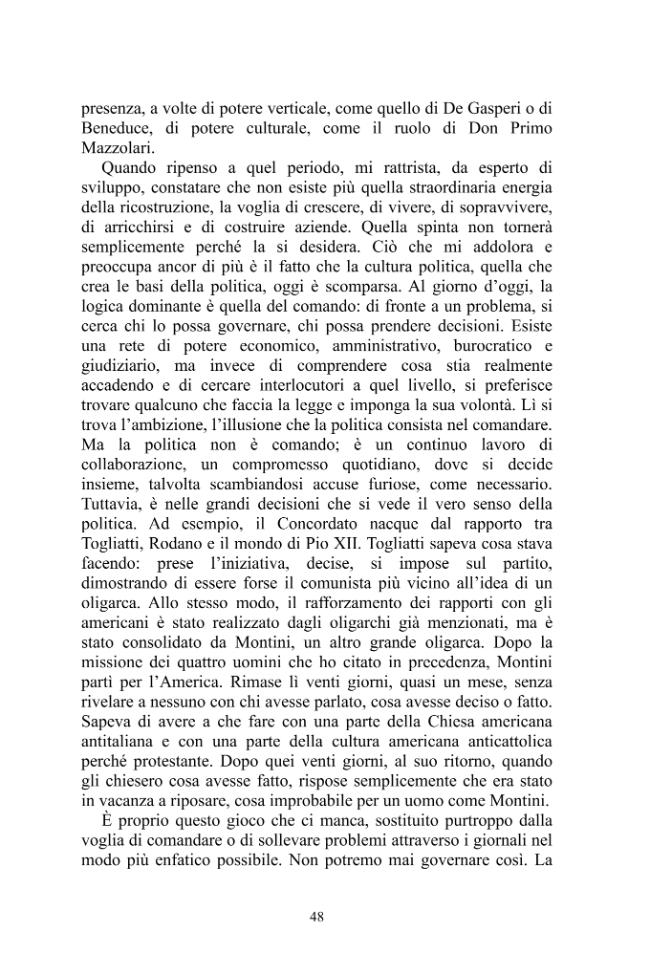 presenza, a volte di potere verticale, come quello di De Gasperi o di Beneduce, di potere culturale, come il ruolo di Don Primo Mazzolari.

Quando ripenso a quel periodo, mi rattrista, da esperto di sviluppo, constatare che non esiste più quella straordinaria energia della ricostruzione, la voglia di crescere, di vivere, di sopravvivere, di arricchirsi e di costruire aziende. Quella spinta non tornerà semplicemente perché la si desidera. Ciò che mi addolora e preoccupa ancor di più è il fatto che la cultura politica, quella che crea le basi della politica, oggi è scomparsa. Al giorno d'oggi, la logica dominante è quella del comando: di fronte a un problema, si cerca chi lo possa governare, chi possa prendere decisioni. Esiste una rete di potere economico, amministrativo, burocratico e giudiziario, ma invece di comprendere cosa stia realmente accadendo e di cercare interlocutori a quel livello, si preferisce trovare qualcuno che faccia la legge e imponga la sua volontà. Lì si trova l'ambizione, l'illusione che la politica consista nel comandare. Ma la politica non è comando; è un continuo lavoro di collaborazione, un compromesso quotidiano, dove si decide insieme, talvolta scambiandosi accuse furiose, come necessario. Tuttavia, è nelle grandi decisioni che si vede il vero senso della politica. Ad esempio, il Concordato nacque dal rapporto tra Togliatti, Rodano e il mondo di Pio XII. Togliatti sapeva cosa stava facendo: prese l'iniziativa, decise, si impose sul partito, dimostrando di essere forse il comunista più vicino all'idea di un oligarca. Allo stesso modo, il rafforzamento dei rapporti con gli americani è stato realizzato dagli oligarchi già menzionati, ma è stato consolidato da Montini, un altro grande oligarca. Dopo la missione dei quattro uomini che ho citato in precedenza, Montini partì per l'America. Rimase lì venti giorni, quasi un mese, senza rivelare a nessuno con chi avesse parlato, cosa avesse deciso o fatto. Sapeva di avere a che fare con una parte della Chiesa americana antitaliana e con una parte della cultura americana anticattolica perché protestante. Dopo quei venti giorni, al suo ritorno, quando gli chiesero cosa avesse fatto, rispose semplicemente che era stato in vacanza a riposare, cosa improbabile per un uomo come Montini.

È proprio questo gioco che ci manca, sostituito purtroppo dalla voglia di comandare o di sollevare problemi attraverso i giornali nel modo più enfatico possibile. Non potremo mai governare così. La

48